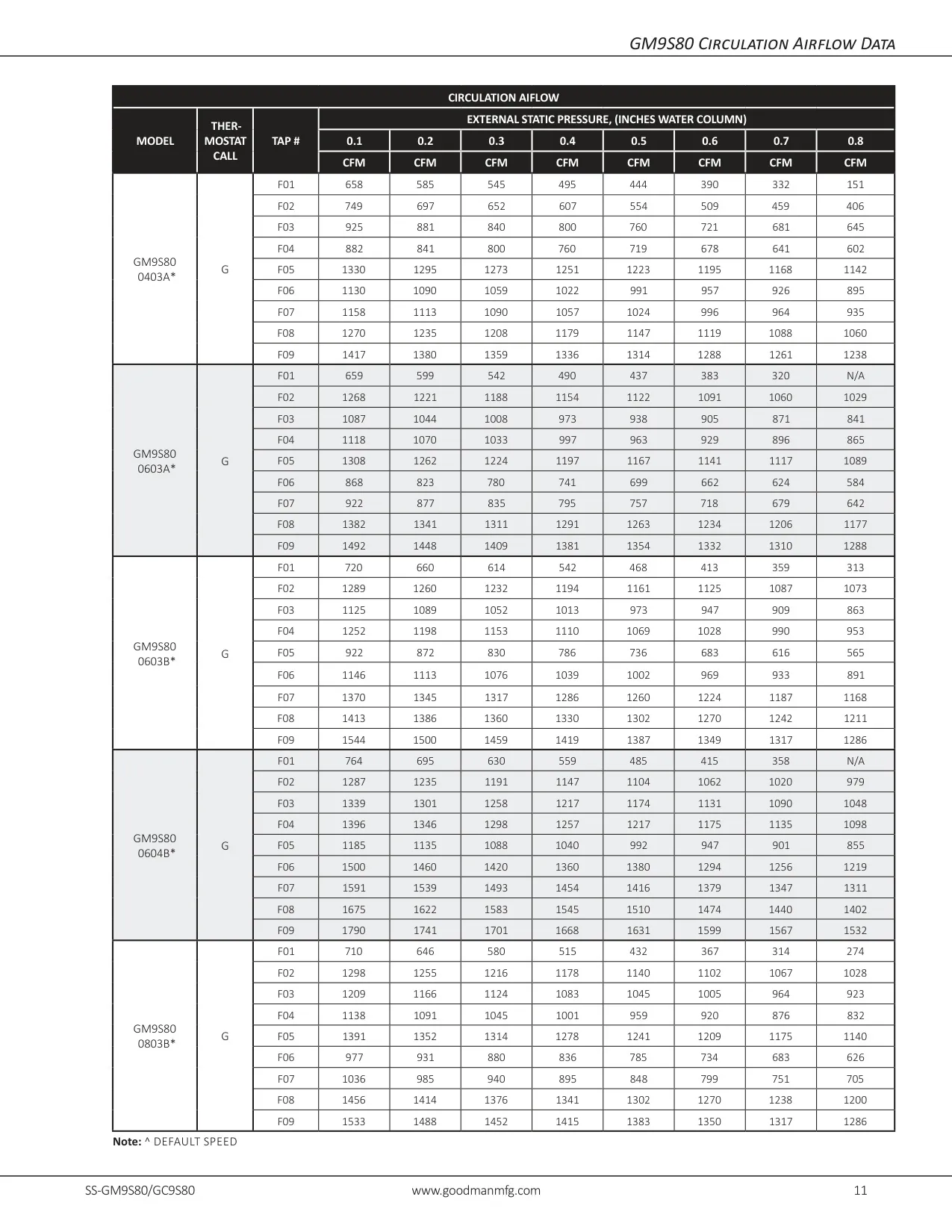 GM9S80 Circulation Airflow Data

| CIRCULATION AIFLOW | | | | | | | | | | |
|---|---|---|---|---|---|---|---|---|---|---|
| MODEL | THER-MOSTAT CALL | TAP # | EXTERNAL STATIC PRESSURE, (INCHES WATER COLUMN) | | | | | | | |
| | | | 0.1 | 0.2 | 0.3 | 0.4 | 0.5 | 0.6 | 0.7 | 0.8 |
| | | | CFM | CFM | CFM | CFM | CFM | CFM | CFM | CFM |
| GM9S80 0403A* | G | F01 | 658 | 585 | 545 | 495 | 444 | 390 | 332 | 151 |
| | | F02 | 749 | 697 | 652 | 607 | 554 | 509 | 459 | 406 |
| | | F03 | 925 | 881 | 840 | 800 | 760 | 721 | 681 | 645 |
| | | F04 | 882 | 841 | 800 | 760 | 719 | 678 | 641 | 602 |
| | | F05 | 1330 | 1295 | 1273 | 1251 | 1223 | 1195 | 1168 | 1142 |
| | | F06 | 1130 | 1090 | 1059 | 1022 | 991 | 957 | 926 | 895 |
| | | F07 | 1158 | 1113 | 1090 | 1057 | 1024 | 996 | 964 | 935 |
| | | F08 | 1270 | 1235 | 1208 | 1179 | 1147 | 1119 | 1088 | 1060 |
| | | F09 | 1417 | 1380 | 1359 | 1336 | 1314 | 1288 | 1261 | 1238 |
| GM9S80 0603A* | G | F01 | 659 | 599 | 542 | 490 | 437 | 383 | 320 | N/A |
| | | F02 | 1268 | 1221 | 1188 | 1154 | 1122 | 1091 | 1060 | 1029 |
| | | F03 | 1087 | 1044 | 1008 | 973 | 938 | 905 | 871 | 841 |
| | | F04 | 1118 | 1070 | 1033 | 997 | 963 | 929 | 896 | 865 |
| | | F05 | 1308 | 1262 | 1224 | 1197 | 1167 | 1141 | 1117 | 1089 |
| | | F06 | 868 | 823 | 780 | 741 | 699 | 662 | 624 | 584 |
| | | F07 | 922 | 877 | 835 | 795 | 757 | 718 | 679 | 642 |
| | | F08 | 1382 | 1341 | 1311 | 1291 | 1263 | 1234 | 1206 | 1177 |
| | | F09 | 1492 | 1448 | 1409 | 1381 | 1354 | 1332 | 1310 | 1288 |
| GM9S80 0603B* | G | F01 | 720 | 660 | 614 | 542 | 468 | 413 | 359 | 313 |
| | | F02 | 1289 | 1260 | 1232 | 1194 | 1161 | 1125 | 1087 | 1073 |
| | | F03 | 1125 | 1089 | 1052 | 1013 | 973 | 947 | 909 | 863 |
| | | F04 | 1252 | 1198 | 1153 | 1110 | 1069 | 1028 | 990 | 953 |
| | | F05 | 922 | 872 | 830 | 786 | 736 | 683 | 616 | 565 |
| | | F06 | 1146 | 1113 | 1076 | 1039 | 1002 | 969 | 933 | 891 |
| | | F07 | 1370 | 1345 | 1317 | 1286 | 1260 | 1224 | 1187 | 1168 |
| | | F08 | 1413 | 1386 | 1360 | 1330 | 1302 | 1270 | 1242 | 1211 |
| | | F09 | 1544 | 1500 | 1459 | 1419 | 1387 | 1349 | 1317 | 1286 |
| GM9S80 0604B* | G | F01 | 764 | 695 | 630 | 559 | 485 | 415 | 358 | N/A |
| | | F02 | 1287 | 1235 | 1191 | 1147 | 1104 | 1062 | 1020 | 979 |
| | | F03 | 1339 | 1301 | 1258 | 1217 | 1174 | 1131 | 1090 | 1048 |
| | | F04 | 1396 | 1346 | 1298 | 1257 | 1217 | 1175 | 1135 | 1098 |
| | | F05 | 1185 | 1135 | 1088 | 1040 | 992 | 947 | 901 | 855 |
| | | F06 | 1500 | 1460 | 1420 | 1360 | 1380 | 1294 | 1256 | 1219 |
| | | F07 | 1591 | 1539 | 1493 | 1454 | 1416 | 1379 | 1347 | 1311 |
| | | F08 | 1675 | 1622 | 1583 | 1545 | 1510 | 1474 | 1440 | 1402 |
| | | F09 | 1790 | 1741 | 1701 | 1668 | 1631 | 1599 | 1567 | 1532 |
| GM9S80 0803B* | G | F01 | 710 | 646 | 580 | 515 | 432 | 367 | 314 | 274 |
| | | F02 | 1298 | 1255 | 1216 | 1178 | 1140 | 1102 | 1067 | 1028 |
| | | F03 | 1209 | 1166 | 1124 | 1083 | 1045 | 1005 | 964 | 923 |
| | | F04 | 1138 | 1091 | 1045 | 1001 | 959 | 920 | 876 | 832 |
| | | F05 | 1391 | 1352 | 1314 | 1278 | 1241 | 1209 | 1175 | 1140 |
| | | F06 | 977 | 931 | 880 | 836 | 785 | 734 | 683 | 626 |
| | | F07 | 1036 | 985 | 940 | 895 | 848 | 799 | 751 | 705 |
| | | F08 | 1456 | 1414 | 1376 | 1341 | 1302 | 1270 | 1238 | 1200 |
| | | F09 | 1533 | 1488 | 1452 | 1415 | 1383 | 1350 | 1317 | 1286 |

Note: ^ DEFAULT SPEED

SS-GM9S80/GC9S80 www.goodmanmfg.com 11